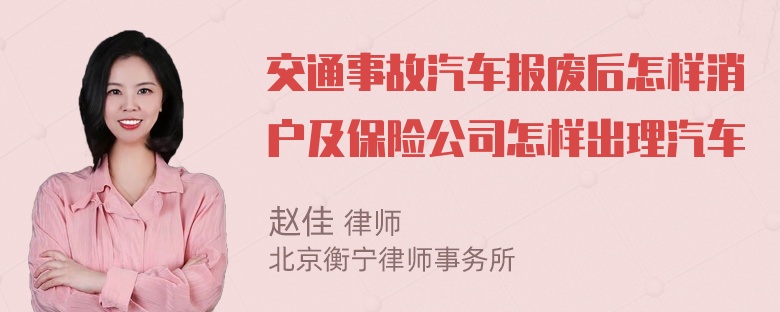 交通事故汽车报废后怎样消户及保险公司怎样出理汽车

赵佳 律师
北京衡宁律师事务所